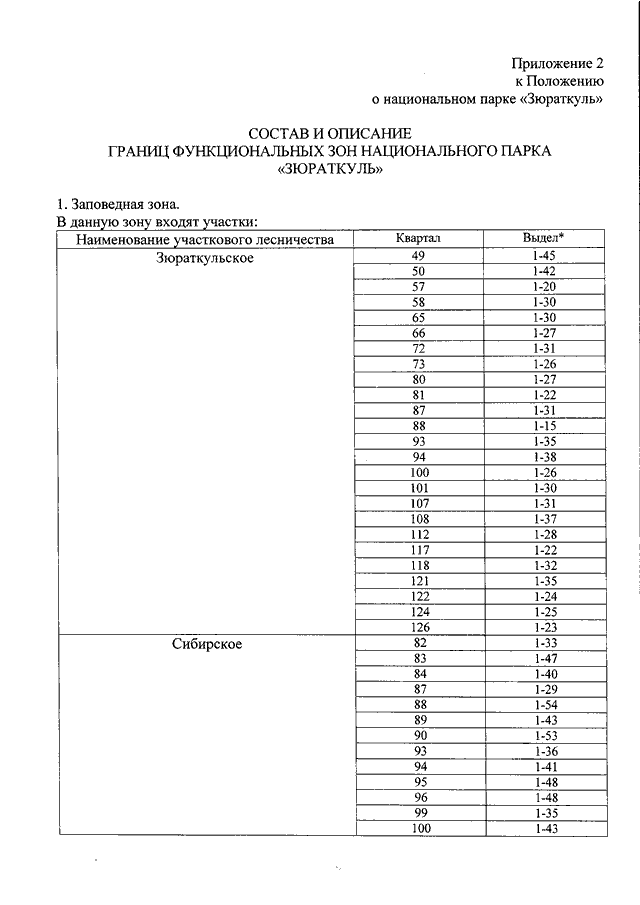 Приложение 2
к Положению
о национальном парке «Зюраткуль»

СОСТАВ И ОПИСАНИЕ
ГРАНИЦ ФУНКЦИОНАЛЬНЫХ ЗОН НАЦИОНАЛЬНОГО ПАРКА
«ЗЮРАТКУЛЬ»

1. Заповедная зона.
В данную зону входят участки:

| Наименование участкового лесничества | Квартал | Выдел* |
|---|---|---|
| Зюраткульское | 49 | 1-45 |
| | 50 | 1-42 |
| | 57 | 1-20 |
| | 58 | 1-30 |
| | 65 | 1-30 |
| | 66 | 1-27 |
| | 72 | 1-31 |
| | 73 | 1-26 |
| | 80 | 1-27 |
| | 81 | 1-22 |
| | 87 | 1-31 |
| | 88 | 1-15 |
| | 93 | 1-35 |
| | 94 | 1-38 |
| | 100 | 1-26 |
| | 101 | 1-30 |
| | 107 | 1-31 |
| | 108 | 1-37 |
| | 112 | 1-28 |
| | 117 | 1-22 |
| | 118 | 1-32 |
| | 121 | 1-35 |
| | 122 | 1-24 |
| | 124 | 1-25 |
| | 126 | 1-23 |
| Сибирское | 82 | 1-33 |
| | 83 | 1-47 |
| | 84 | 1-40 |
| | 87 | 1-29 |
| | 88 | 1-54 |
| | 89 | 1-43 |
| | 90 | 1-53 |
| | 93 | 1-36 |
| | 94 | 1-41 |
| | 95 | 1-48 |
| | 96 | 1-48 |
| | 99 | 1-35 |
| | 100 | 1-43 |